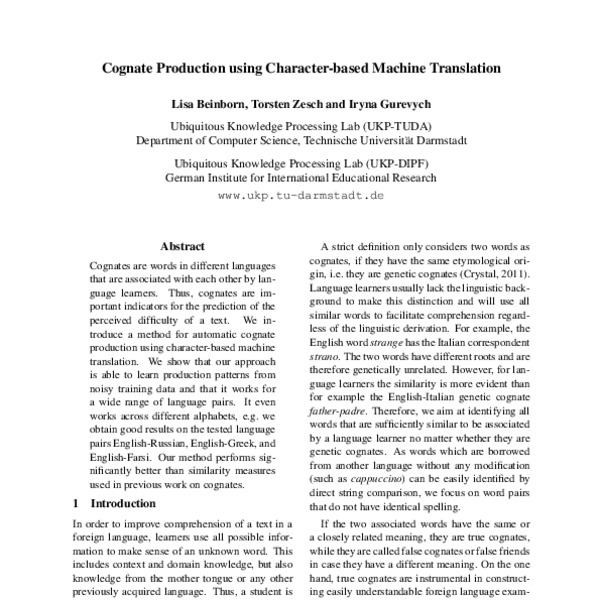 Cognate Production using Character-based Machine Translation

Lisa Beinborn, Torsten Zesch and Iryna Gurevych

Ubiquitous Knowledge Processing Lab (UKP-TUDA)
Department of Computer Science, Technische Universität Darmstadt

Ubiquitous Knowledge Processing Lab (UKP-DIPF)
German Institute for International Educational Research
www.ukp.tu-darmstadt.de

Abstract

Cognates are words in different languages that are associated with each other by language learners. Thus, cognates are important indicators for the prediction of the perceived difficulty of a text. We introduce a method for automatic cognate production using character-based machine translation. We show that our approach is able to learn production patterns from noisy training data and that it works for a wide range of language pairs. It even works across different alphabets, e.g. we obtain good results on the tested language pairs English-Russian, English-Greek, and English-Farsi. Our method performs significantly better than similarity measures used in previous work on cognates.

1 Introduction

In order to improve comprehension of a text in a foreign language, learners use all possible information to make sense of an unknown word. This includes context and domain knowledge, but also knowledge from the mother tongue or any other previously acquired language. Thus, a student is

A strict definition only considers two words as cognates, if they have the same etymological origin, i.e. they are genetic cognates (Crystal, 2011). Language learners usually lack the linguistic background to make this distinction and will use all similar words to facilitate comprehension regardless of the linguistic derivation. For example, the English word strange has the Italian correspondent strano. The two words have different roots and are therefore genetically unrelated. However, for language learners the similarity is more evident than for example the English-Italian genetic cognate father-padre. Therefore, we aim at identifying all words that are sufficiently similar to be associated by a language learner no matter whether they are genetic cognates. As words which are borrowed from another language without any modification (such as cappuccino) can be easily identified by direct string comparison, we focus on word pairs that do not have identical spelling.

If the two associated words have the same or a closely related meaning, they are true cognates, while they are called false cognates or false friends in case they have a different meaning. On the one hand, true cognates are instrumental in constructing easily understandable foreign language exam-